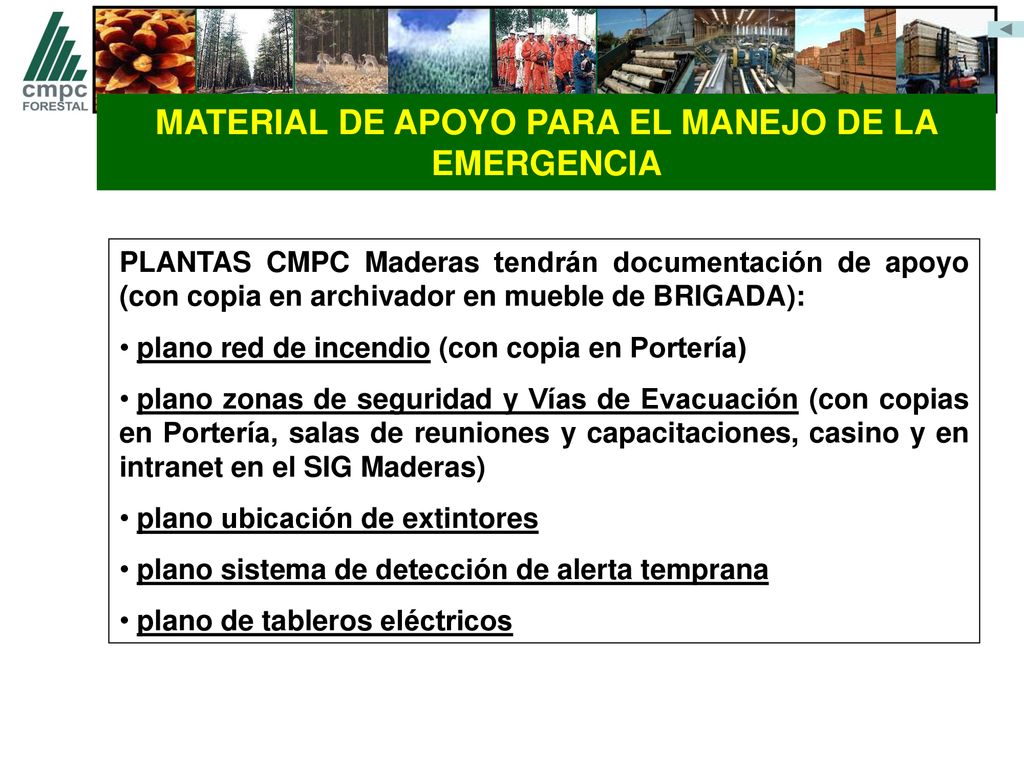 cmpc
FORESTAL

MATERIAL DE APOYO PARA EL MANEJO DE LA EMERGENCIA

PLANTAS CMPC Maderas tendrán documentación de apoyo (con copia en archivador en mueble de BRIGADA):

• plano red de incendio (con copia en Portería)

• plano zonas de seguridad y Vías de Evacuación (con copias en Portería, salas de reuniones y capacitaciones, casino y en intranet en el SIG Maderas)

• plano ubicación de extintores

• plano sistema de detección de alerta temprana

• plano de tableros eléctricos